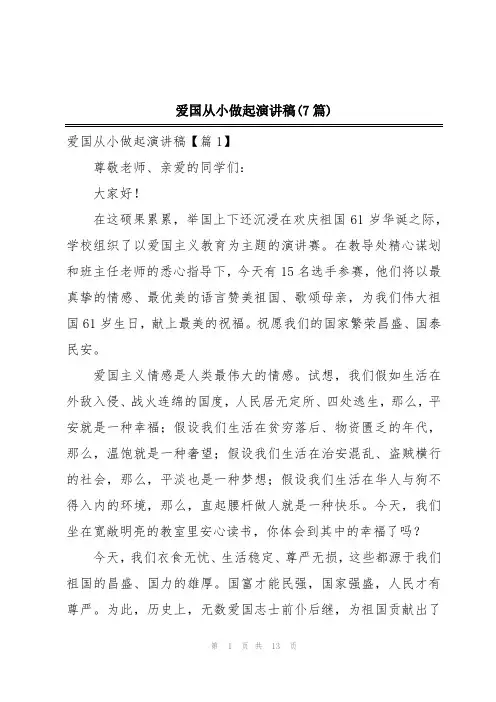 爱国从小做起演讲稿(7篇)

爱国从小做起演讲稿【篇1】

尊敬老师、亲爱的同学们：

大家好！

在这硕果累累，举国上下还沉浸在欢庆祖国61岁华诞之际，学校组织了以爱国主义教育为主题的演讲赛。在教导处精心谋划和班主任老师的悉心指导下，今天有15名选手参赛，他们将以最真挚的情感、最优美的语言赞美祖国、歌颂母亲，为我们伟大祖国61岁生日，献上最美的祝福。祝愿我们的国家繁荣昌盛、国泰民安。

爱国主义情感是人类最伟大的情感。试想，我们假如生活在外敌入侵、战火连绵的国度，人民居无定所、四处逃生，那么，平安就是一种幸福；假设我们生活在贫穷落后、物资匮乏的年代，那么，温饱就是一种奢望；假设我们生活在治安混乱、盗贼横行的社会，那么，平淡也是一种梦想；假设我们生活在华人与狗不得入内的环境，那么，直起腰杆做人就是一种快乐。今天，我们坐在宽敞明亮的教室里安心读书，你体会到其中的幸福了吗？

今天，我们衣食无忧、生活稳定、尊严无损，这些都源于我们祖国的昌盛、国力的雄厚。国富才能民强，国家强盛，人民才有尊严。为此，历史上，无数爱国志士前仆后继，为祖国贡献出了

第 1 页 共 13 页